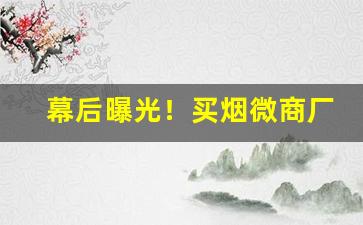 幕后曝光！买烟微商厂